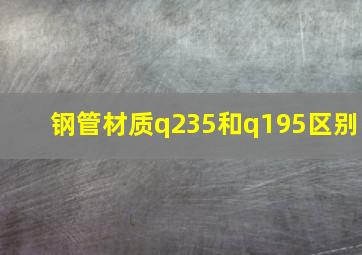 钢管材质q235和q195区别